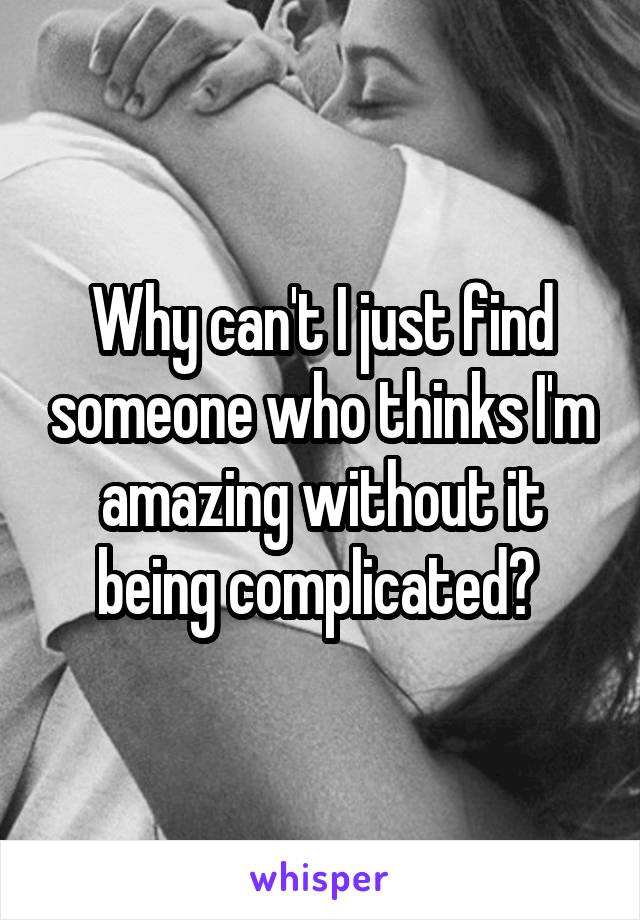 Why can't I just find someone who thinks I'm amazing without it being complicated?

whisper